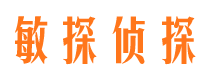 敏探侦探